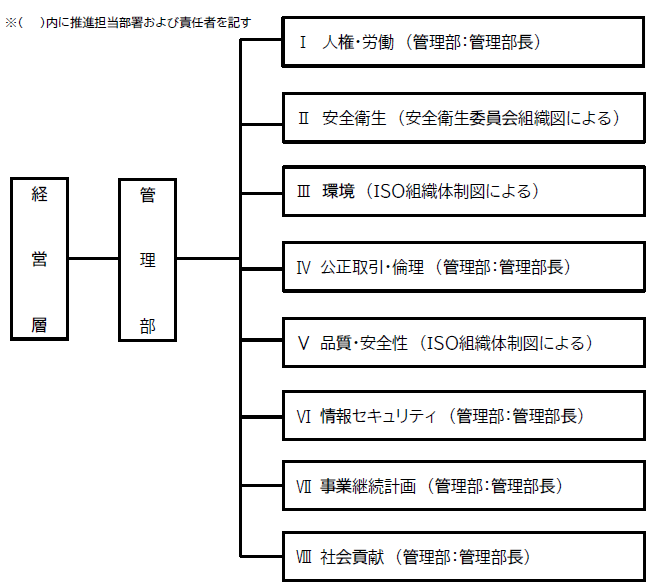 ※(　)内に推進担当部署および責任者を記す

経営層

管理部

Ⅰ　人権･労働（管理部:管理部長）

Ⅱ　安全衛生（安全衛生委員会組織図による）

Ⅲ　環境（ISO組織体制図による）

Ⅳ　公正取引･倫理（管理部:管理部長）

Ⅴ　品質･安全性（ISO組織体制図による）

Ⅵ　情報セキュリティ（管理部:管理部長）

Ⅶ　事業継続計画（管理部:管理部長）

Ⅷ　社会貢献（管理部:管理部長）